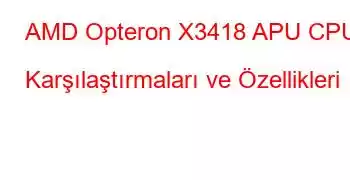 AMD Opteron X3418 APU CPU Karşılaştırmaları ve Özellikleri